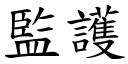 監護